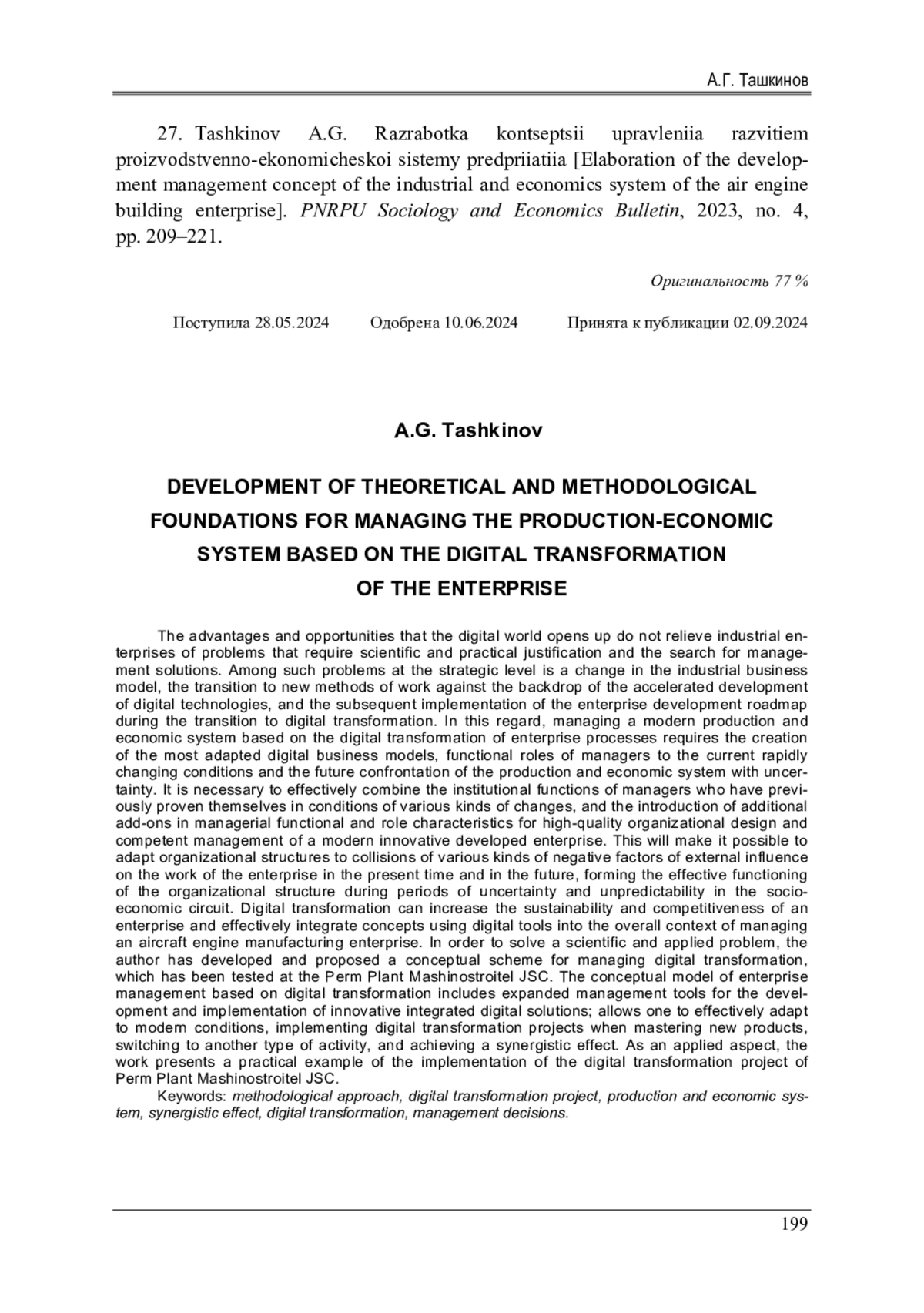 А.Г. Ташкинов

27. Tashkinov A.G. Razrabotka kontseptsii upravleniia razvitiem proizvodstvenno-ekonomicheskoi sistemy predpriiatiia [Elaboration of the development management concept of the industrial and economics system of the air engine building enterprise]. PNRPU Sociology and Economics Bulletin, 2023, no. 4, pp. 209–221.

Оригинальность 77 %

Поступила 28.05.2024 Одобрена 10.06.2024 Принята к публикации 02.09.2024

A.G. Tashkinov

DEVELOPMENT OF THEORETICAL AND METHODOLOGICAL FOUNDATIONS FOR MANAGING THE PRODUCTION-ECONOMIC SYSTEM BASED ON THE DIGITAL TRANSFORMATION OF THE ENTERPRISE

The advantages and opportunities that the digital world opens up do not relieve industrial enterprises of problems that require scientific and practical justification and the search for management solutions. Among such problems at the strategic level is a change in the industrial business model, the transition to new methods of work against the backdrop of the accelerated development of digital technologies, and the subsequent implementation of the enterprise development roadmap during the transition to digital transformation. In this regard, managing a modern production and economic system based on the digital transformation of enterprise processes requires the creation of the most adapted digital business models, functional roles of managers to the current rapidly changing conditions and the future confrontation of the production and economic system with uncertainty. It is necessary to effectively combine the institutional functions of managers who have previously proven themselves in conditions of various kinds of changes, and the introduction of additional add-ons in managerial functional and role characteristics for high-quality organizational design and competent management of a modern innovative developed enterprise. This will make it possible to adapt organizational structures to collisions of various kinds of negative factors of external influence on the work of the enterprise in the present time and in the future, forming the effective functioning of the organizational structure during periods of uncertainty and unpredictability in the socio-economic circuit. Digital transformation can increase the sustainability and competitiveness of an enterprise and effectively integrate concepts using digital tools into the overall context of managing an aircraft engine manufacturing enterprise. In order to solve a scientific and applied problem, the author has developed and proposed a conceptual scheme for managing digital transformation, which has been tested at the Perm Plant Mashinostroitel JSC. The conceptual model of enterprise management based on digital transformation includes expanded management tools for the development and implementation of innovative integrated digital solutions; allows one to effectively adapt to modern conditions, implementing digital transformation projects when mastering new products, switching to another type of activity, and achieving a synergistic effect. As an applied aspect, the work presents a practical example of the implementation of the digital transformation project of Perm Plant Mashinostroitel JSC.

Keywords: methodological approach, digital transformation project, production and economic system, synergistic effect, digital transformation, management decisions.

199